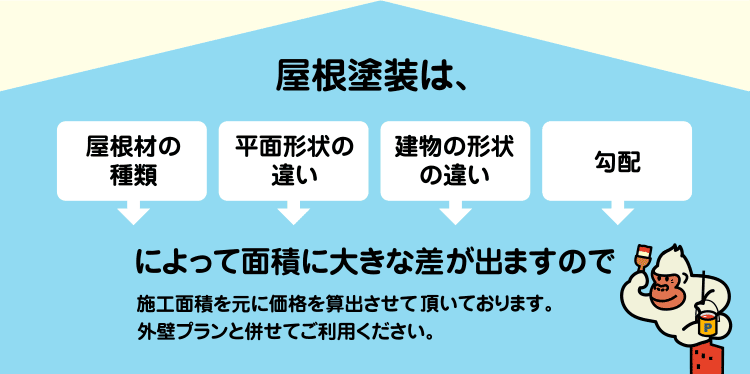 屋根塗装は、

屋根材の種類

平面形状の違い

建物の形状の違い

勾配

によって面積に大きな差が出ますので

施工面積を元に価格を算出させて頂いております。
外壁プランと併せてご利用ください。

P